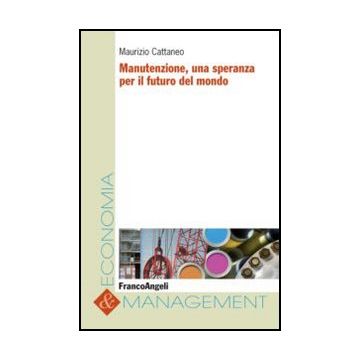 Maurizio Cattaneo

Manutenzione, una speranza per il futuro del mondo

FrancoAngeli

ECONOMIA

&

MANAGEMENT